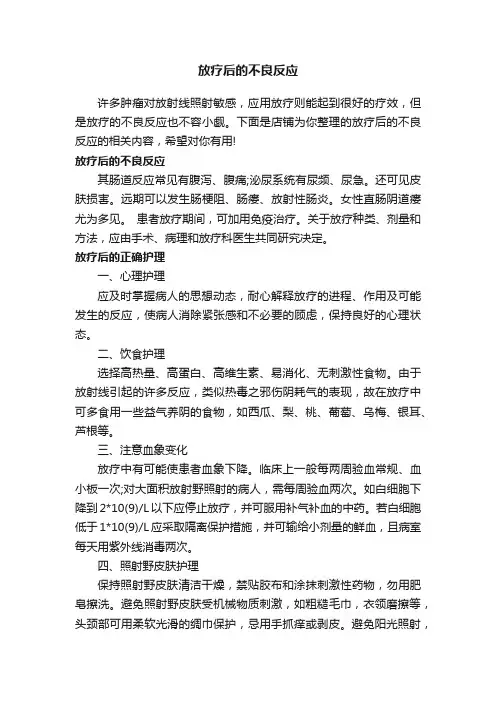 放疗后的不良反应

许多肿瘤对放射线照射敏感，应用放疗则能起到很好的疗效，但是放疗的不良反应也不容小觑。下面是店铺为你整理的放疗后的不良反应的相关内容，希望对你有用!

放疗后的不良反应

其肠道反应常见有腹泻、腹痛;泌尿系统有尿频、尿急。还可见皮肤损害。远期可以发生肠梗阻、肠瘘、放射性肠炎。女性直肠阴道瘘尤为多见。 患者放疗期间，可加用免疫治疗。关于放疗种类、剂量和方法，应由手术、病理和放疗科医生共同研究决定。

放疗后的正确护理

一、心理护理

应及时掌握病人的思想动态，耐心解释放疗的进程、作用及可能发生的反应，使病人消除紧张感和不必要的顾虑，保持良好的心理状态。

二、饮食护理

选择高热量、高蛋白、高维生素、易消化、无刺激性食物。由于放射线引起的许多反应，类似热毒之邪伤阴耗气的表现，故在放疗中可多食用一些益气养阴的食物，如西瓜、梨、桃、葡萄、乌梅、银耳、芦根等。

三、注意血象变化

放疗中有可能使患者血象下降。临床上一般每两周验血常规、血小板一次;对大面积放射野照射的病人，需每周验血两次。如白细胞下降到 2*10(9)/L 以下应停止放疗，并可服用补气补血的中药。若白细胞低于 1*10(9)/L 应采取隔离保护措施，并可输给小剂量的鲜血，且病室每天用紫外线消毒两次。

四、照射野皮肤护理

保持照射野皮肤清洁干燥，禁贴胶布和涂抹刺激性药物，勿用肥皂擦洗。避免照射野皮肤受机械物质刺激，如粗糙毛巾，衣领磨擦等，头颈部可用柔软光滑的绸巾保护，忌用手抓痒或剥皮。避免阳光照射，